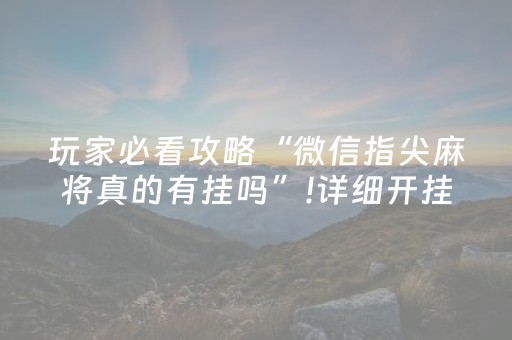 玩家必看攻略“微信指尖麻将真的有挂吗”!详细开挂